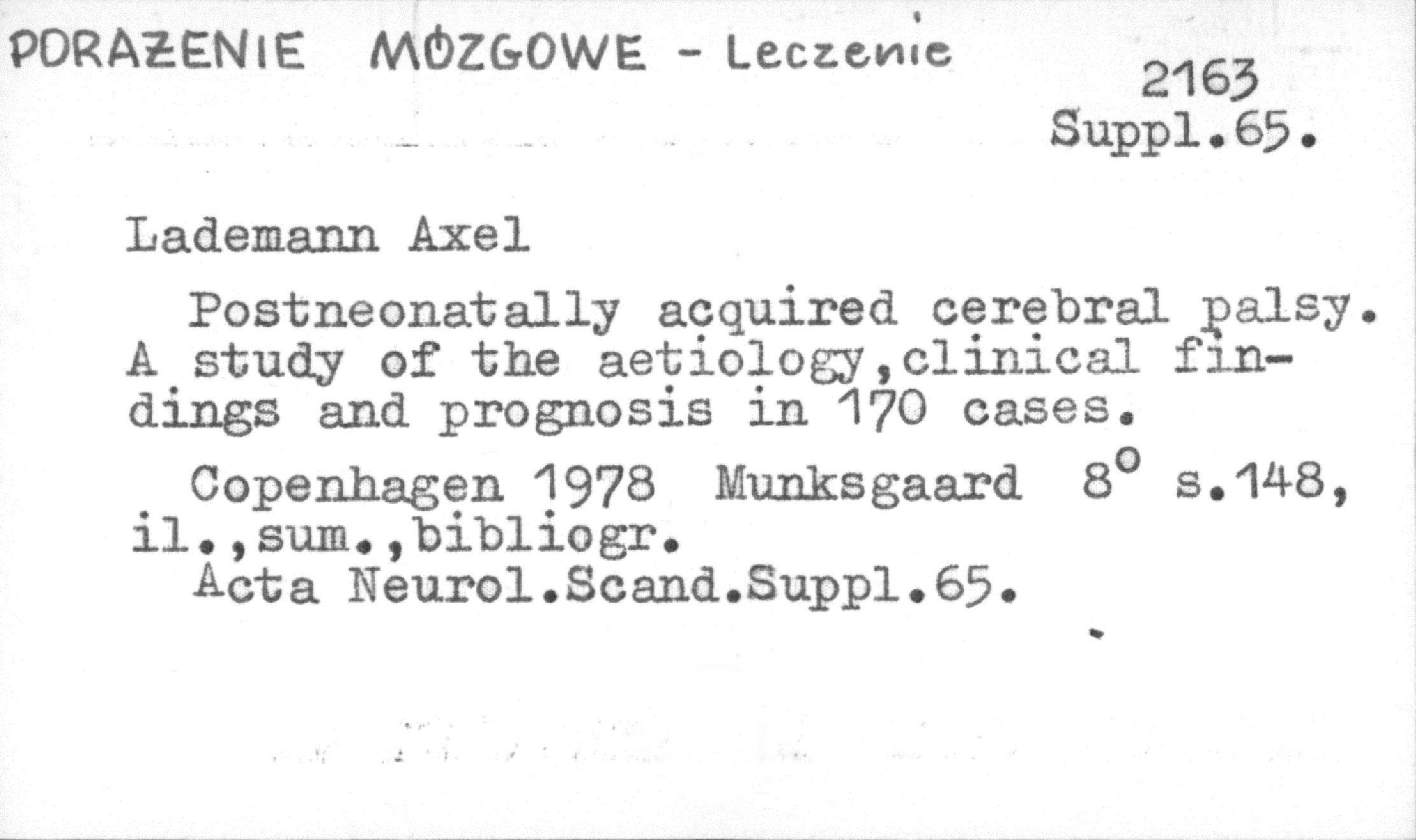 PORAŻENIE MÓZGOWE - Leczenie

2163
Suppl.65.

Lademann Axel

Postneonatally acquired cerebral palsy. A study of the aetiology,clinical findings and prognosis in 170 cases.

Copenhagen 1978 Munksgaard 8° s.148, il.,sum.,bibliogr.
Acta Neurol.Scand.Suppl.65.